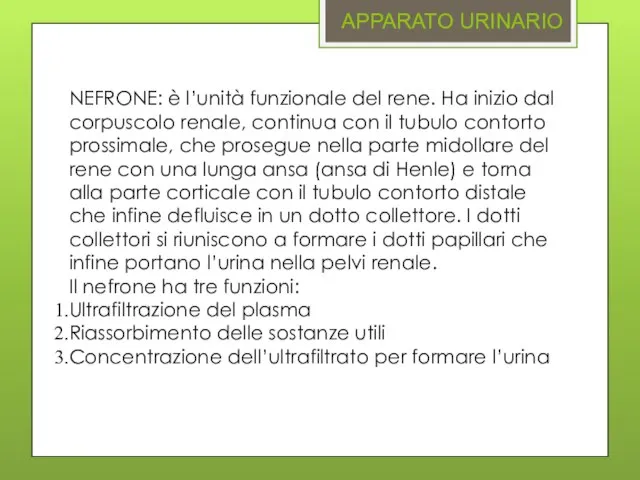 APPARATO URINARIO

NEFRONE: è l'unità funzionale del rene. Ha inizio dal corpuscolo renale, continua con il tubulo contorto prossimale, che prosegue nella parte midollare del rene con una lunga ansa (ansa di Henle) e torna alla parte corticale con il tubulo contorto distale che infine defluisce in un dotto collettore. I dotti collettori si riuniscono a formare i dotti papillari che infine portano l'urina nella pelvi renale.

Il nefrone ha tre funzioni:

1. Ultrafiltrazione del plasma
2. Riassorbimento delle sostanze utili
3. Concentrazione dell'ultrafiltrato per formare l'urina